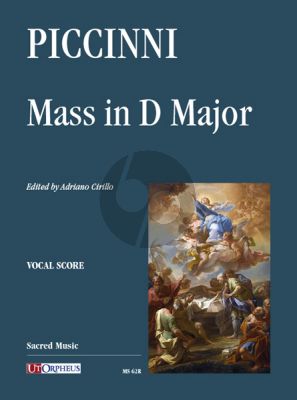 PICCINNI

Mass in D Major

Edited by Adriano Cirillo

VOCAL SCORE

Sacred Music

UT ORPHEUS

MS 62R